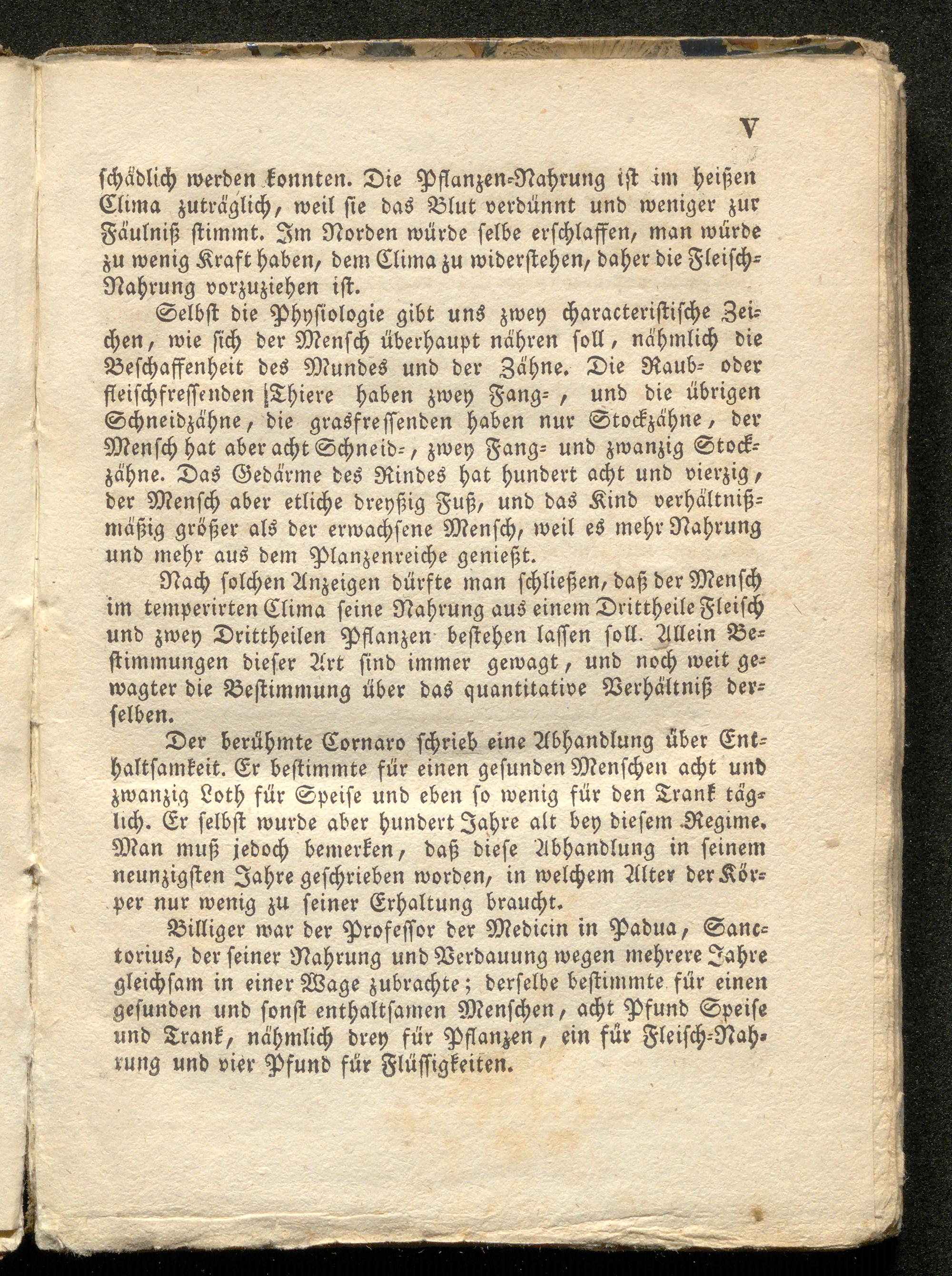 V

schädlich werden konnten. Die Pflanzen-Nahrung ist im heißen Clima zuträglich, weil sie das Blut verdünnt und weniger zur Fäulniß stimmt. Im Norden würde selbe erschlaffen, man würde zu wenig Kraft haben, dem Clima zu widerstehen, daher die Fleisch-Nahrung vorzuziehen ist.

Selbst die Physiologie gibt uns zwey characteristische Zeichen, wie sich der Mensch überhaupt nähren soll, nähmlich die Beschaffenheit des Mundes und der Zähne. Die Raub- oder fleischfressenden Thiere haben zwey Fang-, und die übrigen Schneidzähne, die grasfressenden haben nur Stockzähne, der Mensch hat aber acht Schneid-, zwey Fang- und zwanzig Stockzähne. Das Gedärme des Rindes hat hundert acht und vierzig, der Mensch aber etliche dreyßig Fuß, und das Kind verhältnißmäßig größer als der erwachsene Mensch, weil es mehr Nahrung und mehr aus dem Planzenreiche genießt.

Nach solchen Anzeigen dürfte man schließen, daß der Mensch im temperirten Clima seine Nahrung aus einem Drittheile Fleisch und zwey Drittheilen Pflanzen bestehen lassen soll. Allein Bestimmungen dieser Art sind immer gewagt, und noch weit gewagter die Bestimmung über das quantitative Verhältniß derselben.

Der berühmte Cornaro schrieb eine Abhandlung über Enthaltsamkeit. Er bestimmte für einen gesunden Menschen acht und zwanzig Loth für Speise und eben so wenig für den Trank täglich. Er selbst wurde aber hundert Jahre alt bey diesem Regime. Man muß jedoch bemerken, daß diese Abhandlung in seinem neunzigsten Jahre geschrieben worden, in welchem Alter der Körper nur wenig zu seiner Erhaltung braucht.

Billiger war der Professor der Medicin in Padua, Sanctorius, der seiner Nahrung und Verdauung wegen mehrere Jahre gleichsam in einer Wage zubrachte; derselbe bestimmte für einen gesunden und sonst enthaltsamen Menschen, acht Pfund Speise und Trank, nähmlich drey für Pflanzen, ein für Fleisch-Nahrung und vier Pfund für Flüssigkeiten.